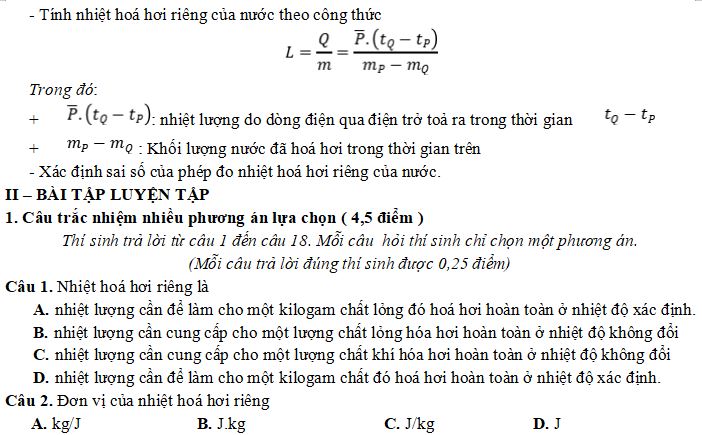 - Tính nhiệt hoá hơi riêng của nước theo công thức

$L = \frac{Q}{m} = \frac{\overline{P}.(t_Q - t_P)}{m_P - m_Q}$

Trong đó:

+ $\overline{P}.(t_Q - t_P)$: nhiệt lượng do dòng điện qua điện trở toả ra trong thời gian $t_Q - t_P$

+ $m_P - m_Q$ : Khối lượng nước đã hoá hơi trong thời gian trên

- Xác định sai số của phép đo nhiệt hoá hơi riêng của nước.

II – BÀI TẬP LUYỆN TẬP

1. Câu trắc nhiệm nhiều phương án lựa chọn ( 4,5 điểm )

Thí sinh trả lời từ câu 1 đến câu 18. Mỗi câu hỏi thí sinh chỉ chọn một phương án.
(Mỗi câu trả lời đúng thí sinh được 0,25 điểm)

Câu 1. Nhiệt hoá hơi riêng là

A. nhiệt lượng cần để làm cho một kilogam chất lỏng đó hoá hơi hoàn toàn ở nhiệt độ xác định.

B. nhiệt lượng cần cung cấp cho một lượng chất lỏng hóa hơi hoàn toàn ở nhiệt độ không đổi

C. nhiệt lượng cần cung cấp cho một lượng chất khí hóa hơi hoàn toàn ở nhiệt độ không đổi

D. nhiệt lượng cần để làm cho một kilogam chất đó hoá hơi hoàn toàn ở nhiệt độ xác định.

Câu 2. Đơn vị của nhiệt hoá hơi riêng

A. kg/J B. J.kg C. J/kg D. J